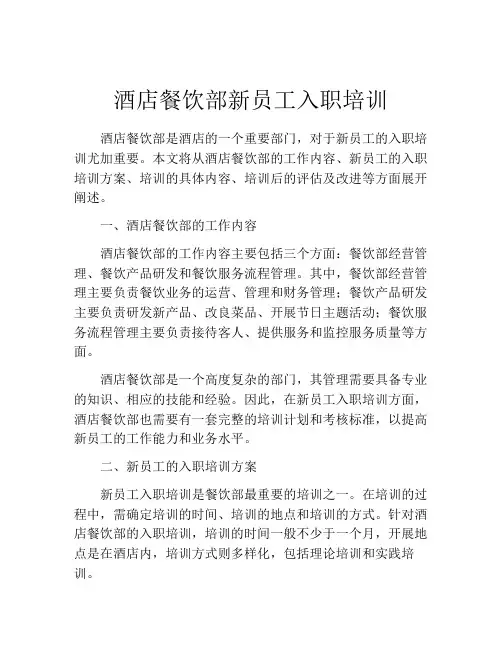 酒店餐饮部新员工入职培训

酒店餐饮部是酒店的一个重要部门，对于新员工的入职培训尤加重要。本文将从酒店餐饮部的工作内容、新员工的入职培训方案、培训的具体内容、培训后的评估及改进等方面展开阐述。

一、酒店餐饮部的工作内容

酒店餐饮部的工作内容主要包括三个方面：餐饮部经营管理、餐饮产品研发和餐饮服务流程管理。其中，餐饮部经营管理主要负责餐饮业务的运营、管理和财务管理；餐饮产品研发主要负责研发新产品、改良菜品、开展节日主题活动；餐饮服务流程管理主要负责接待客人、提供服务和监控服务质量等方面。

酒店餐饮部是一个高度复杂的部门，其管理需要具备专业的知识、相应的技能和经验。因此，在新员工入职培训方面，酒店餐饮部也需要有一套完整的培训计划和考核标准，以提高新员工的工作能力和业务水平。

二、新员工的入职培训方案

新员工入职培训是餐饮部最重要的培训之一。在培训的过程中，需确定培训的时间、培训的地点和培训的方式。针对酒店餐饮部的入职培训，培训的时间一般不少于一个月，开展地点是在酒店内，培训方式则多样化，包括理论培训和实践培训。